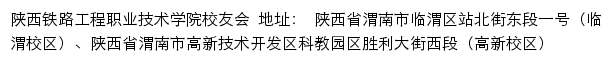 陕西铁路工程职业技术学院校友会 地址： 陕西省渭南市临渭区站北街东段一号（临渭校区）、陕西省渭南市高新技术开发区科教园区胜利大街西段（高新校区）